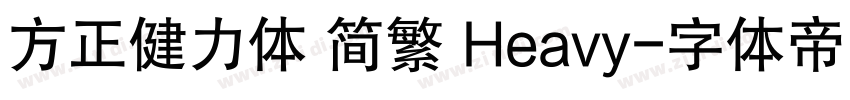 方正健力体 简繁 Heavy-字体帝